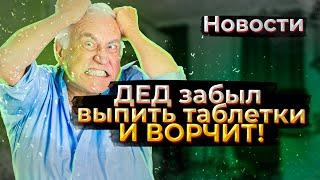 Новости

ДЕД забыл выпить таблетки И ВОРЧИТ!